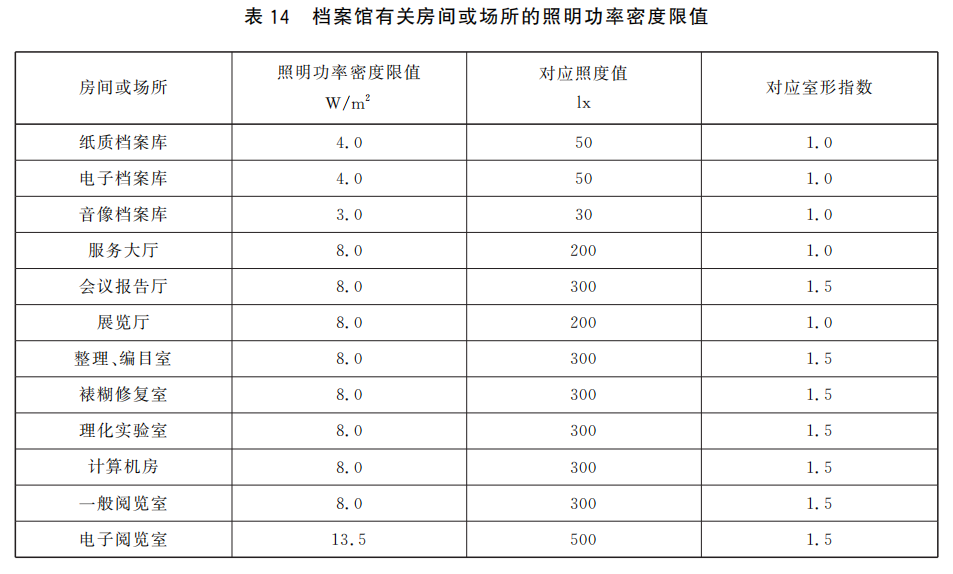 表 14　档案馆有关房间或场所的照明功率密度限值

| 房间或场所 | 照明功率密度限值 $W/m^2$ | 对应照度值 lx | 对应室形指数 |
|---|---|---|---|
| 纸质档案库 | 4.0 | 50 | 1.0 |
| 电子档案库 | 4.0 | 50 | 1.0 |
| 音像档案库 | 3.0 | 30 | 1.0 |
| 服务大厅 | 8.0 | 200 | 1.0 |
| 会议报告厅 | 8.0 | 300 | 1.5 |
| 展览厅 | 8.0 | 200 | 1.0 |
| 整理、编目室 | 8.0 | 300 | 1.5 |
| 裱糊修复室 | 8.0 | 300 | 1.5 |
| 理化实验室 | 8.0 | 300 | 1.5 |
| 计算机房 | 8.0 | 300 | 1.5 |
| 一般阅览室 | 8.0 | 300 | 1.5 |
| 电子阅览室 | 13.5 | 500 | 1.5 |